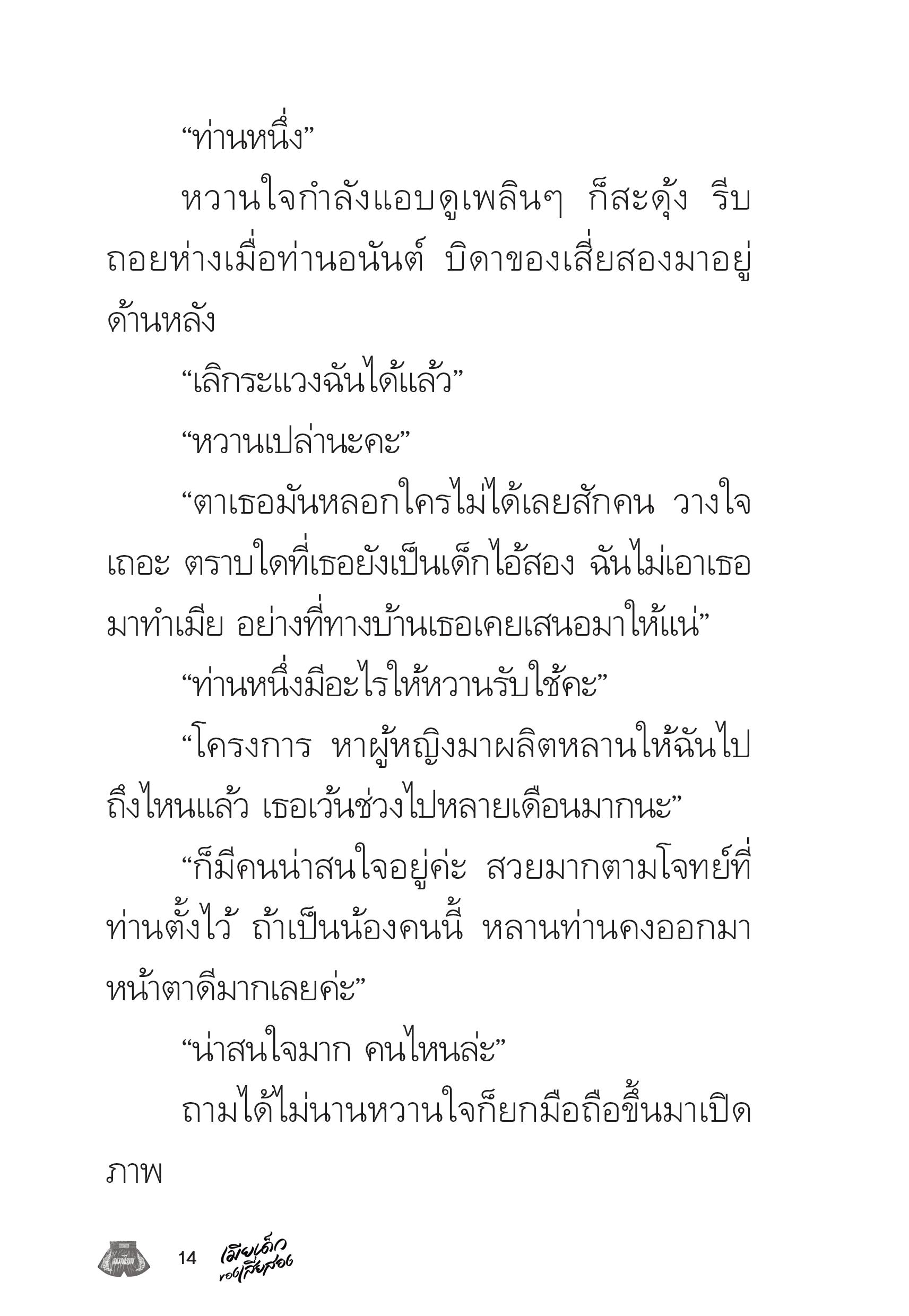 “ท่านหนึ่ง”

หวานใจกำลังแอบดูเพลินๆ ก็สะดุ้ง รีบถอยห่างเมื่อท่านอนันต์ บิดาของเสี่ยสองมาอยู่ด้านหลัง

“เลิกระแวงฉันได้แล้ว”

“หวานเปล่านะคะ”

“ตาเธอมันหลอกใครไม่ได้เลยสักคน วางใจเถอะ ตราบใดที่เธอยังเป็นเด็กไอ้สอง ฉันไม่เอาเธอมาทำเมีย อย่างที่ทางบ้านเธอเคยเสนอมาให้แน่”

“ท่านหนึ่งมีอะไรให้หวานรับใช้คะ”

“โครงการ หาผู้หญิงมาผลิตหลานให้ฉันไปถึงไหนแล้ว เธอเว้นช่วงไปหลายเดือนมากนะ”

“ก็มีคนน่าสนใจอยู่ค่ะ สวยมากตามโจทย์ที่ท่านตั้งไว้ ถ้าเป็นน้องคนนี้ หลานท่านคงออกมาหน้าตาดีมากเลยค่ะ”

“น่าสนใจมาก คนไหนล่ะ”

ถามได้ไม่นานหวานใจก็ยกมือถือขึ้นมาเปิดภาพ

14 เมียเด็กของเสี่ยสอง